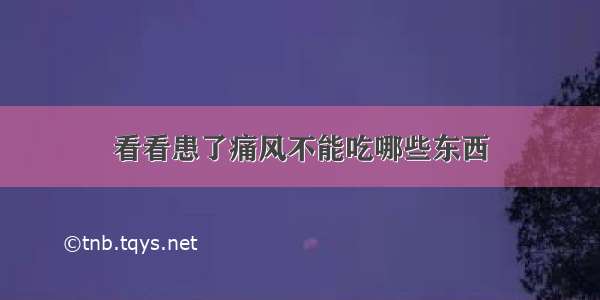 看看患了痛风不能吃哪些东西

©tnb.tqys.net